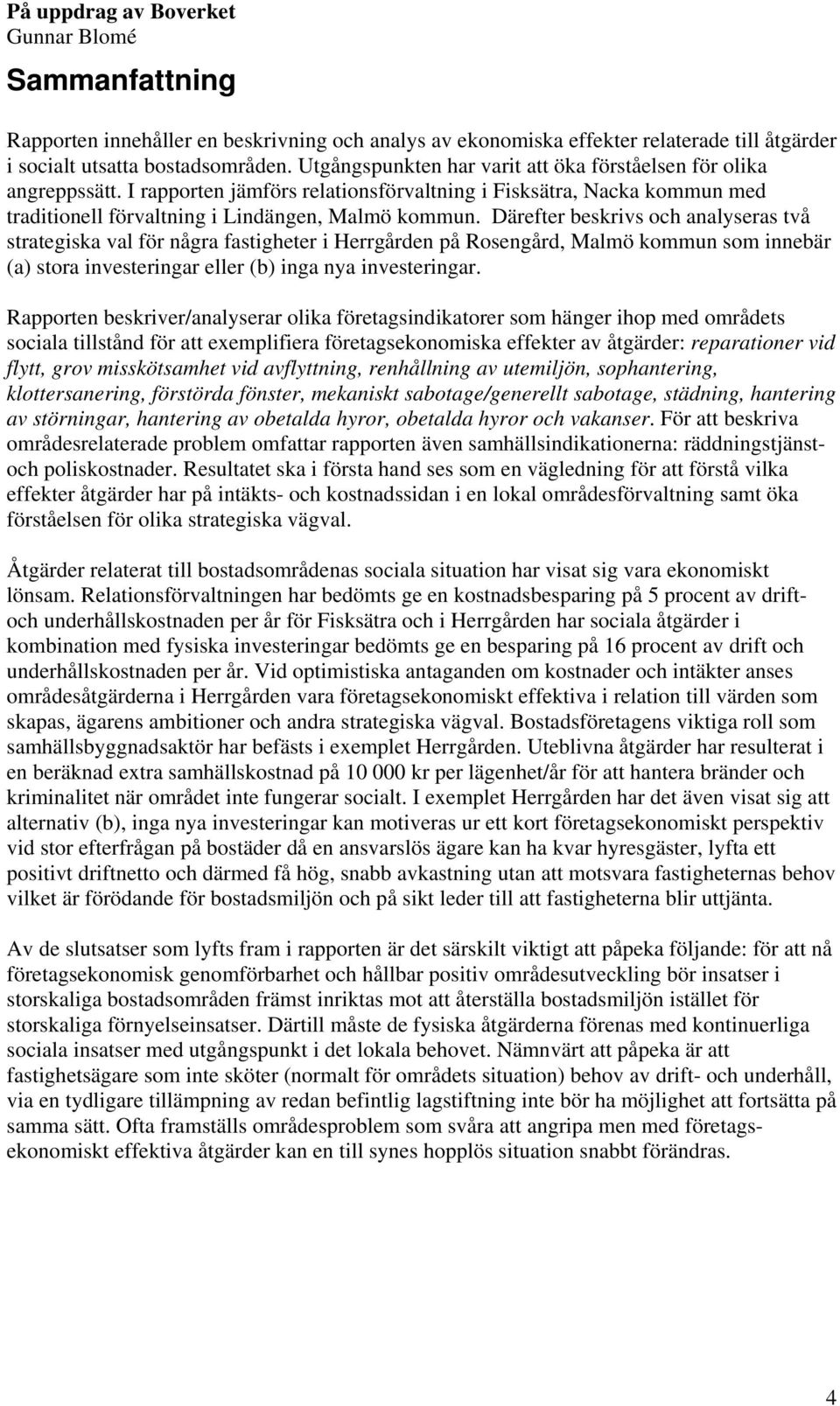 På uppdrag av Boverket
Gunnar Blomé

Sammanfattning

Rapporten innehåller en beskrivning och analys av ekonomiska effekter relaterade till åtgärder i socialt utsatta bostadsområden. Utgångspunkten har varit att öka förståelsen för olika angreppssätt. I rapporten jämförs relationsförvaltning i Fisksätra, Nacka kommun med traditionell förvaltning i Lindängen, Malmö kommun. Därefter beskrivs och analyseras två strategiska val för några fastigheter i Herrgården på Rosengård, Malmö kommun som innebär (a) stora investeringar eller (b) inga nya investeringar.

Rapporten beskriver/analyserar olika företagsindikatorer som hänger ihop med områdets sociala tillstånd för att exemplifiera företagsekonomiska effekter av åtgärder: reparationer vid flytt, grov misskötsamhet vid avflyttning, renhållning av utemiljön, sophantering, klottersanering, förstörda fönster, mekaniskt sabotage/generellt sabotage, städning, hantering av störningar, hantering av obetalda hyror, obetalda hyror och vakanser. För att beskriva områdesrelaterade problem omfattar rapporten även samhällsindikationerna: räddningstjänst- och poliskostnader. Resultatet ska i första hand ses som en vägledning för att förstå vilka effekter åtgärder har på intäkts- och kostnadssidan i en lokal områdesförvaltning samt öka förståelsen för olika strategiska vägval.

Åtgärder relaterat till bostadsområdenas sociala situation har visat sig vara ekonomiskt lönsam. Relationsförvaltningen har bedömts ge en kostnadsbesparing på 5 procent av drift- och underhållskostnaden per år för Fisksätra och i Herrgården har sociala åtgärder i kombination med fysiska investeringar bedömts ge en besparing på 16 procent av drift och underhållskostnaden per år. Vid optimistiska antaganden om kostnader och intäkter anses områdesåtgärderna i Herrgården vara företagsekonomiskt effektiva i relation till värden som skapas, ägarens ambitioner och andra strategiska vägval. Bostadsföretagens viktiga roll som samhällsbyggnadsaktör har befästs i exemplet Herrgården. Uteblivna åtgärder har resulterat i en beräknad extra samhällskostnad på 10 000 kr per lägenhet/år för att hantera bränder och kriminalitet när området inte fungerar socialt. I exemplet Herrgården har det även visat sig att alternativ (b), inga nya investeringar kan motiveras ur ett kort företagsekonomiskt perspektiv vid stor efterfrågan på bostäder då en ansvarslös ägare kan ha kvar hyresgäster, lyfta ett positivt driftnetto och därmed få hög, snabb avkastning utan att motsvara fastigheternas behov vilket är förödande för bostadsmiljön och på sikt leder till att fastigheterna blir uttjänta.

Av de slutsatser som lyfts fram i rapporten är det särskilt viktigt att påpeka följande: för att nå företagsekonomisk genomförbarhet och hållbar positiv områdesutveckling bör insatser i storskaliga bostadsområden främst inriktas mot att återställa bostadsmiljön istället för storskaliga förnyelseinsatser. Därtill måste de fysiska åtgärderna förenas med kontinuerliga sociala insatser med utgångspunkt i det lokala behovet. Nämnvärt att påpeka är att fastighetsägare som inte sköter (normalt för områdets situation) behov av drift- och underhåll, via en tydligare tillämpning av redan befintlig lagstiftning inte bör ha möjlighet att fortsätta på samma sätt. Ofta framställs områdesproblem som svåra att angripa men med företagsekonomiskt effektiva åtgärder kan en till synes hopplös situation snabbt förändras.

4